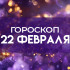 ГОРОСКОП
22 ФЕВРАЛЯ